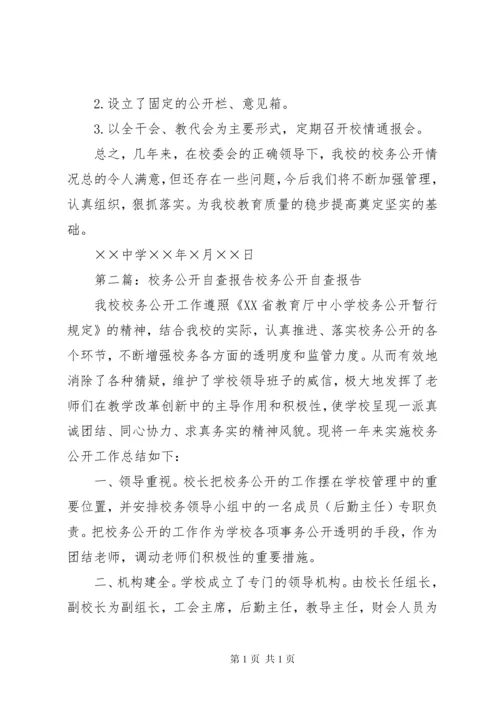 2.设立了固定的公开栏、意见箱。

3.以全干会、教代会为主要形式，定期召开校情通报会。

总之，几年来，在校委会的正确领导下，我校的校务公开情况总的令人满意，但还存在一些问题，今后我们将不断加强管理，认真组织，狠抓落实。为我校教育质量的稳步提高奠定坚实的基础。

××中学××年×月××日

第二篇：校务公开自查报告校务公开自查报告

我校校务公开工作遵照《XX省教育厅中小学校务公开暂行规定》的精神，结合我校的实际，认真推进、落实校务公开的各个环节，不断增强校务各方面的透明度和监管力度。从而有效地消除了各种猜疑，维护了学校领导班子的威信，极大地发挥了老师们在教学改革创新中的主导作用和积极性，使学校呈现一派真诚团结、同心协力、求真务实的精神风貌。现将一年来实施校务公开工作总结如下：

一、领导重视。校长把校务公开的工作摆在学校管理中的重要位置，并安排校务领导小组中的一名成员（后勤主任）专职负责。把校务公开的工作作为学校各项事务公开透明的手段，作为团结老师，调动老师们积极性的重要措施。

二、机构建全。学校成立了专门的领导机构。由校长任组长，副校长为副组长，工会主席，后勤主任，教导主任，财会人员为

第1页 共1页